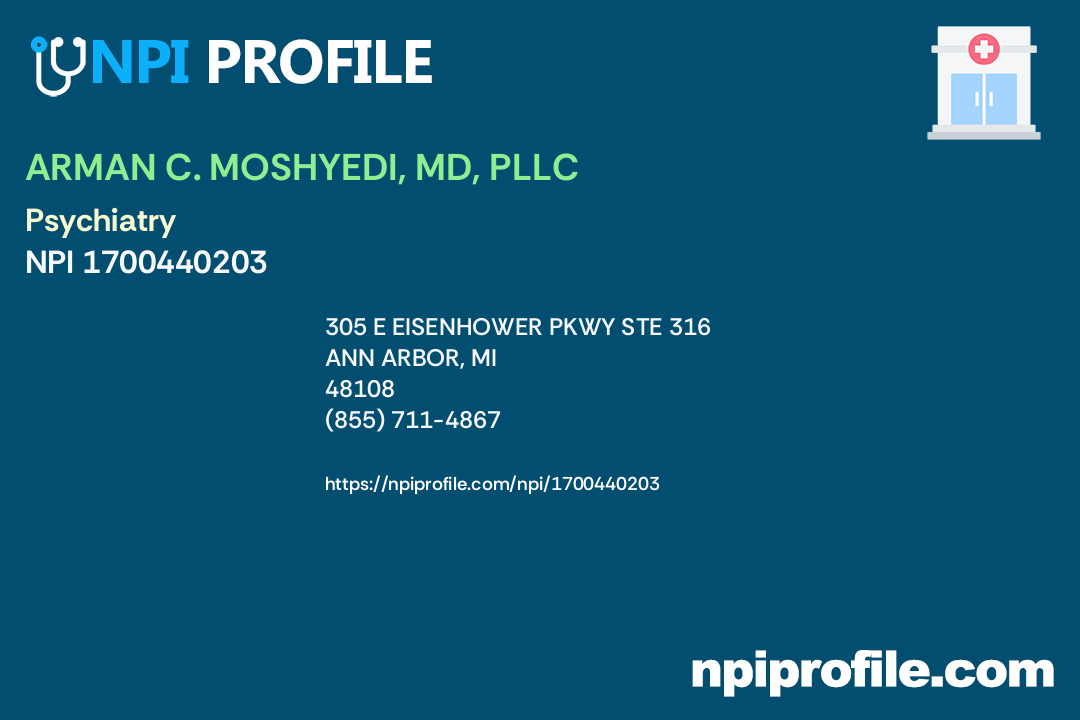 NPI PROFILE

ARMAN C. MOSHYEDI, MD, PLLC

Psychiatry
NPI 1700440203

305 E EISENHOWER PKWY STE 316
ANN ARBOR, MI
48108
(855) 711-4867

https://npiprofile.com/npi/1700440203

npiprofile.com